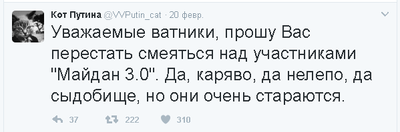 Кот Путина @VVPutin_cat · 20 февр.

Уважаемые ватники, прошу Вас перестать смеяться над участниками "Майдан 3.0". Да, каряво, да нелепо, да сыдобище, но они очень стараются.

37 222 310